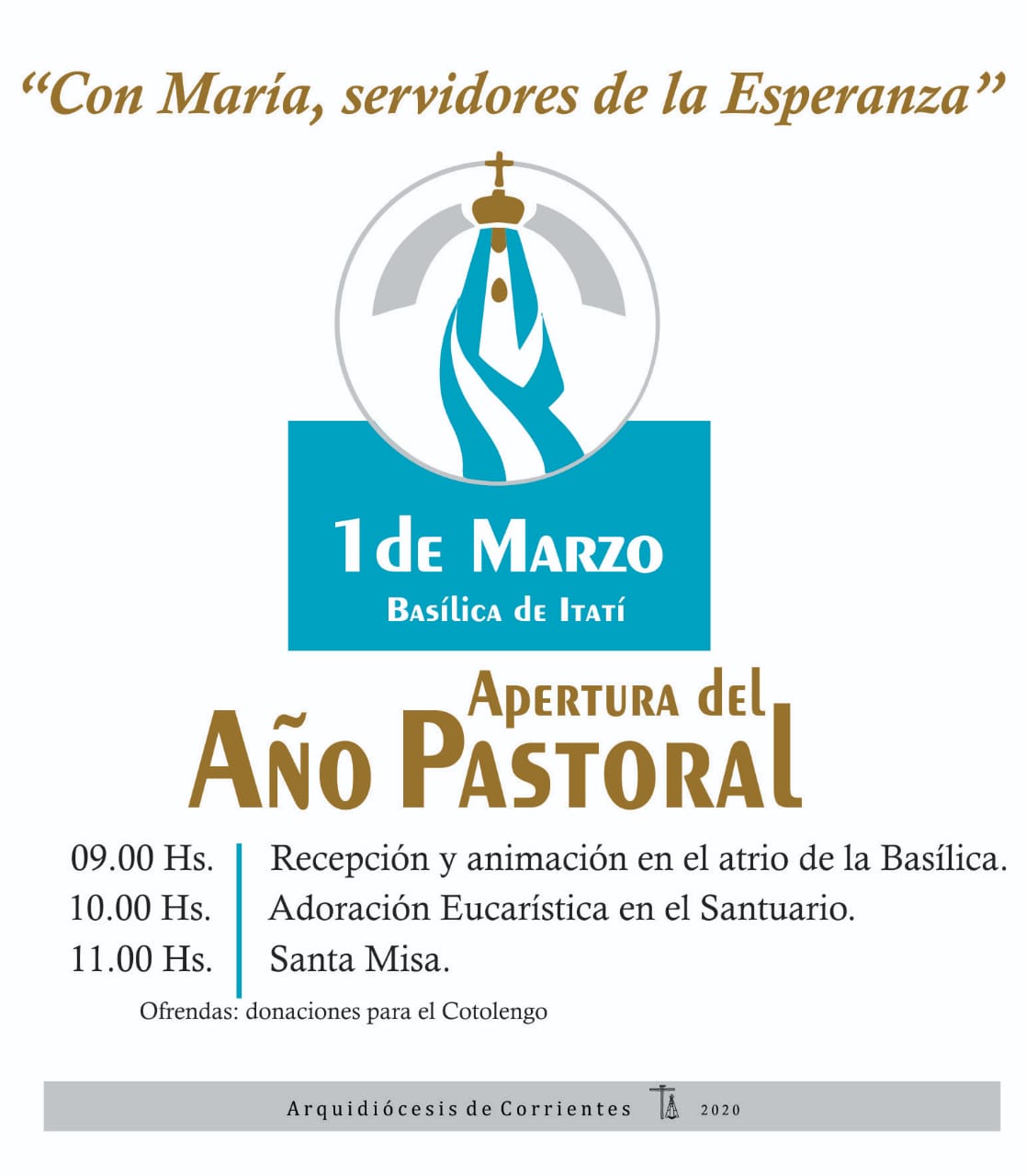 "Con María, servidores de la Esperanza"

1de Marzo
Basílica de Itatí

Apertura del
Año Pastoral

09.00 Hs. Recepción y animación en el atrio de la Basílica.
10.00 Hs. Adoración Eucarística en el Santuario.
11.00 Hs. Santa Misa.

Ofrendas: donaciones para el Cotolengo

Arquidiócesis de Corrientes 2020